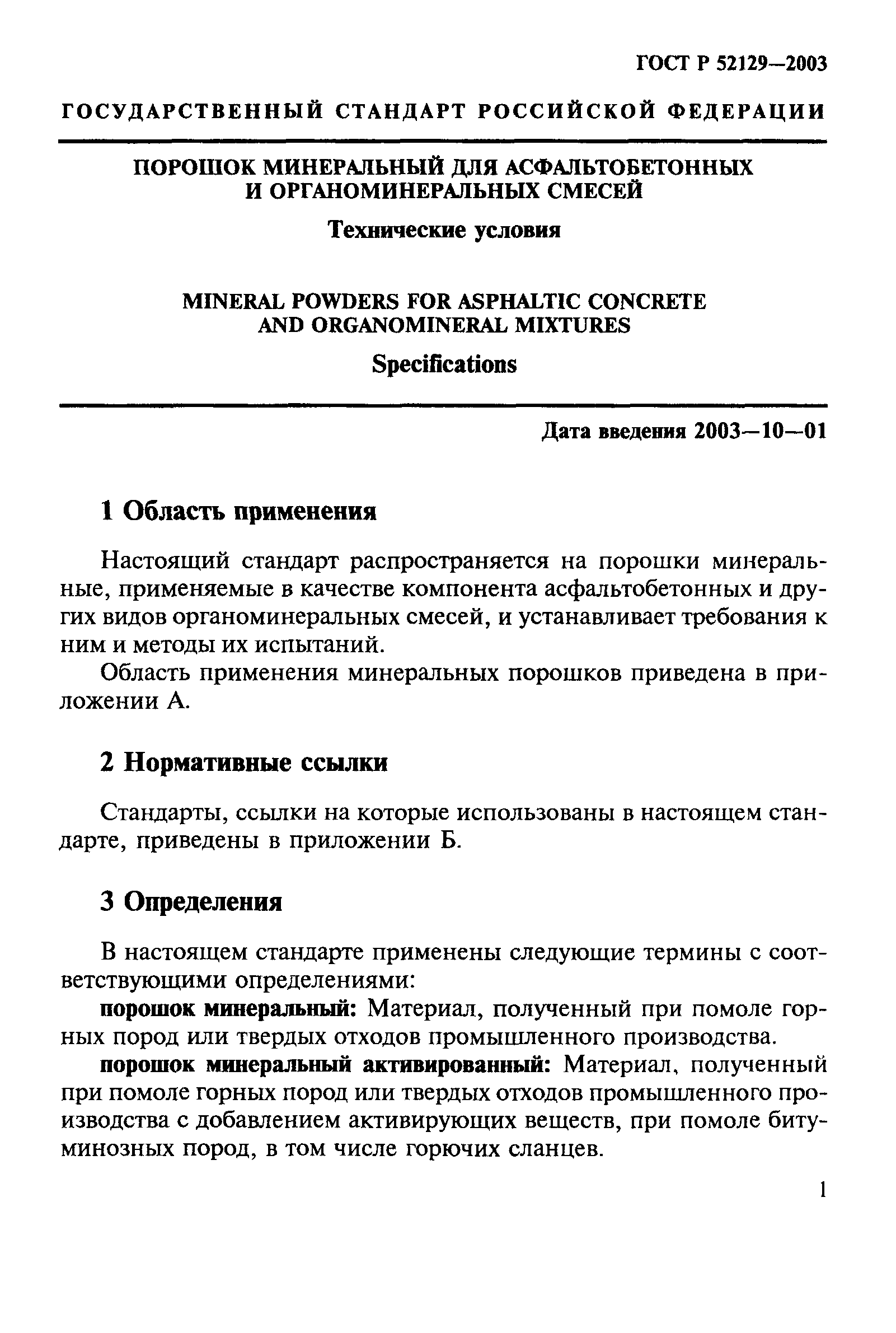 ГОСТ Р 52129—2003

ГОСУДАРСТВЕННЫЙ СТАНДАРТ РОССИЙСКОЙ ФЕДЕРАЦИИ

ПОРОШОК МИНЕРАЛЬНЫЙ ДЛЯ АСФАЛЬТОБЕТОННЫХ И ОРГАНОМИНЕРАЛЬНЫХ СМЕСЕЙ

Технические условия

MINERAL POWDERS FOR ASPHALTIC CONCRETE AND ORGANOMINERAL MIXTURES

Specifications

Дата введения 2003—10—01

1 Область применения

Настоящий стандарт распространяется на порошки минеральные, применяемые в качестве компонента асфальтобетонных и других видов органоминеральных смесей, и устанавливает требования к ним и методы их испытаний.

Область применения минеральных порошков приведена в приложении А.

2 Нормативные ссылки

Стандарты, ссылки на которые использованы в настоящем стандарте, приведены в приложении Б.

3 Определения

В настоящем стандарте применены следующие термины с соответствующими определениями:

порошок минеральный: Материал, полученный при помоле горных пород или твердых отходов промышленного производства.

порошок минеральный активированный: Материал, полученный при помоле горных пород или твердых отходов промышленного производства с добавлением активирующих веществ, при помоле битуминозных пород, в том числе горючих сланцев.

1